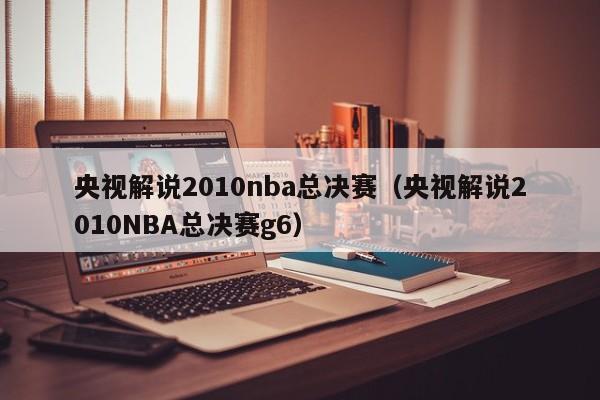 央视解说2010nba总决赛（央视解说2010NBA总决赛g6）